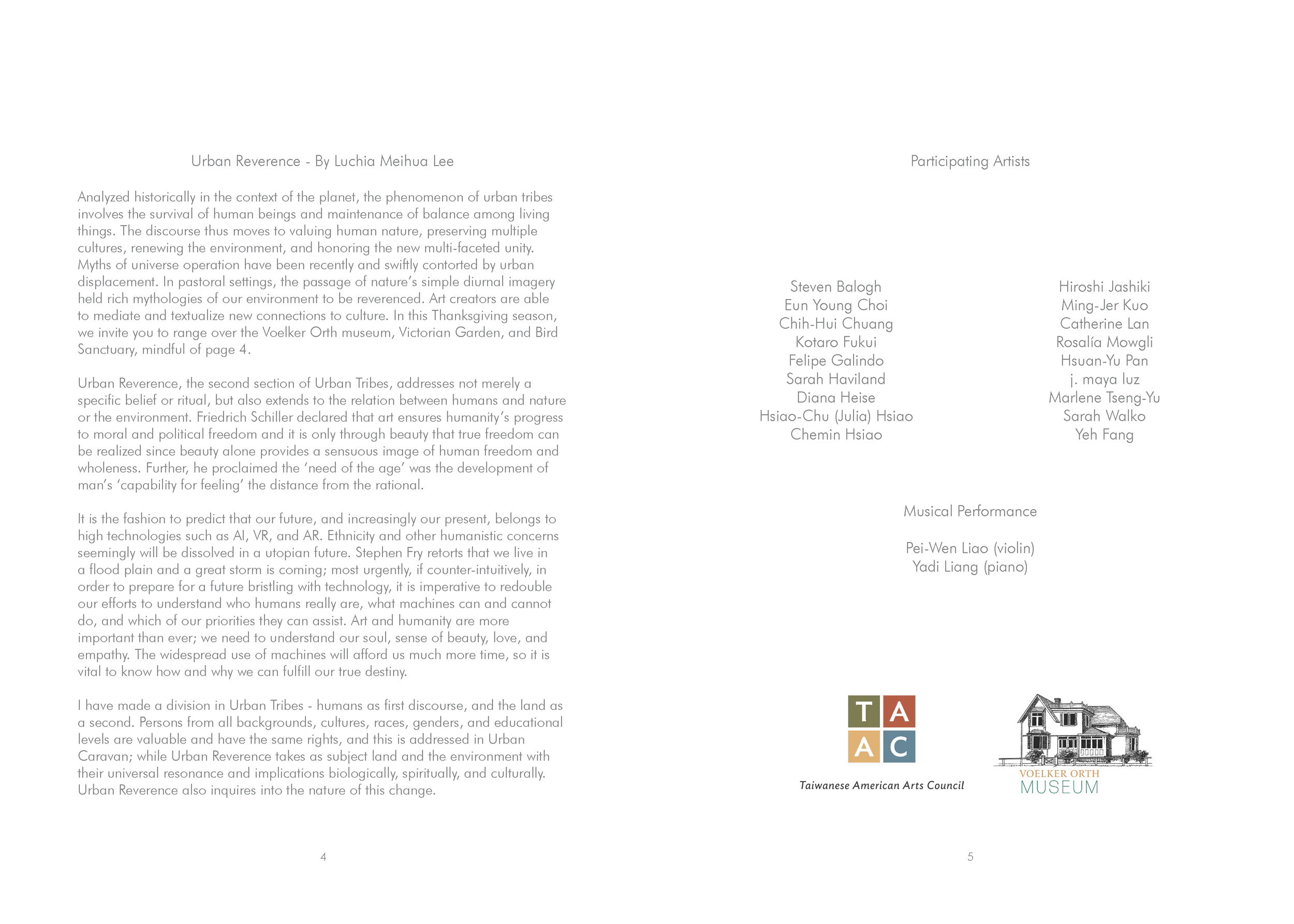 Urban Reverence - By Luchia Meihua Lee

Analyzed historically in the context of the planet, the phenomenon of urban tribes involves the survival of human beings and maintenance of balance among living things. The discourse thus moves to valuing human nature, preserving multiple cultures, renewing the environment, and honoring the new multi-faceted unity. Myths of universe operation have been recently and swiftly contorted by urban displacement. In pastoral settings, the passage of nature's simple diurnal imagery held rich mythologies of our environment to be reverenced. Art creators are able to mediate and textualize new connections to culture. In this Thanksgiving season, we invite you to range over the Voelker Orth museum, Victorian Garden, and Bird Sanctuary, mindful of page 4.

Urban Reverence, the second section of Urban Tribes, addresses not merely a specific belief or ritual, but also extends to the relation between humans and nature or the environment. Friedrich Schiller declared that art ensures humanity's progress to moral and political freedom and it is only through beauty that true freedom can be realized since beauty alone provides a sensuous image of human freedom and wholeness. Further, he proclaimed the 'need of the age' was the development of man's 'capability for feeling' the distance from the rational.

It is the fashion to predict that our future, and increasingly our present, belongs to high technologies such as AI, VR, and AR. Ethnicity and other humanistic concerns seemingly will be dissolved in a utopian future. Stephen Fry retorts that we live in a flood plain and a great storm is coming; most urgently, if counter-intuitively, in order to prepare for a future bristling with technology, it is imperative to redouble our efforts to understand who humans really are, what machines can and cannot do, and which of our priorities they can assist. Art and humanity are more important than ever; we need to understand our soul, sense of beauty, love, and empathy. The widespread use of machines will afford us much more time, so it is vital to know how and why we can fulfill our true destiny.

I have made a division in Urban Tribes - humans as first discourse, and the land as a second. Persons from all backgrounds, cultures, races, genders, and educational levels are valuable and have the same rights, and this is addressed in Urban Caravan; while Urban Reverence takes as subject land and the environment with their universal resonance and implications biologically, spiritually, and culturally. Urban Reverence also inquires into the nature of this change.

4

Participating Artists

Steven Balogh
Eun Young Choi
Chih-Hui Chuang
Kotaro Fukui
Felipe Galindo
Sarah Haviland
Diana Heise
Hsiao-Chu (Julia) Hsiao
Chemin Hsiao

Hiroshi Jashiki
Ming-Jer Kuo
Catherine Lan
Rosalía Mowgli
Hsuan-Yu Pan
j. maya luz
Marlene Tseng-Yu
Sarah Walko
Yeh Fang

Musical Performance

Pei-Wen Liao (violin)
Yadi Liang (piano)

T A
A C
Taiwanese American Arts Council

VOELKER ORTH
MUSEUM

5